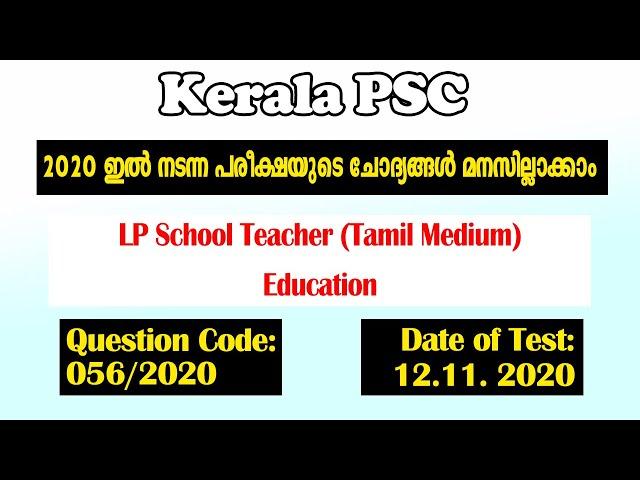 Kerala PSC

2020 ഇൽ നടന്ന പരീക്ഷയുടെ ചോദ്യങ്ങൾ മനസില്ലാക്കാം

LP School Teacher (Tamil Medium)

Education

Question Code: 056/2020

Date of Test: 12.11. 2020